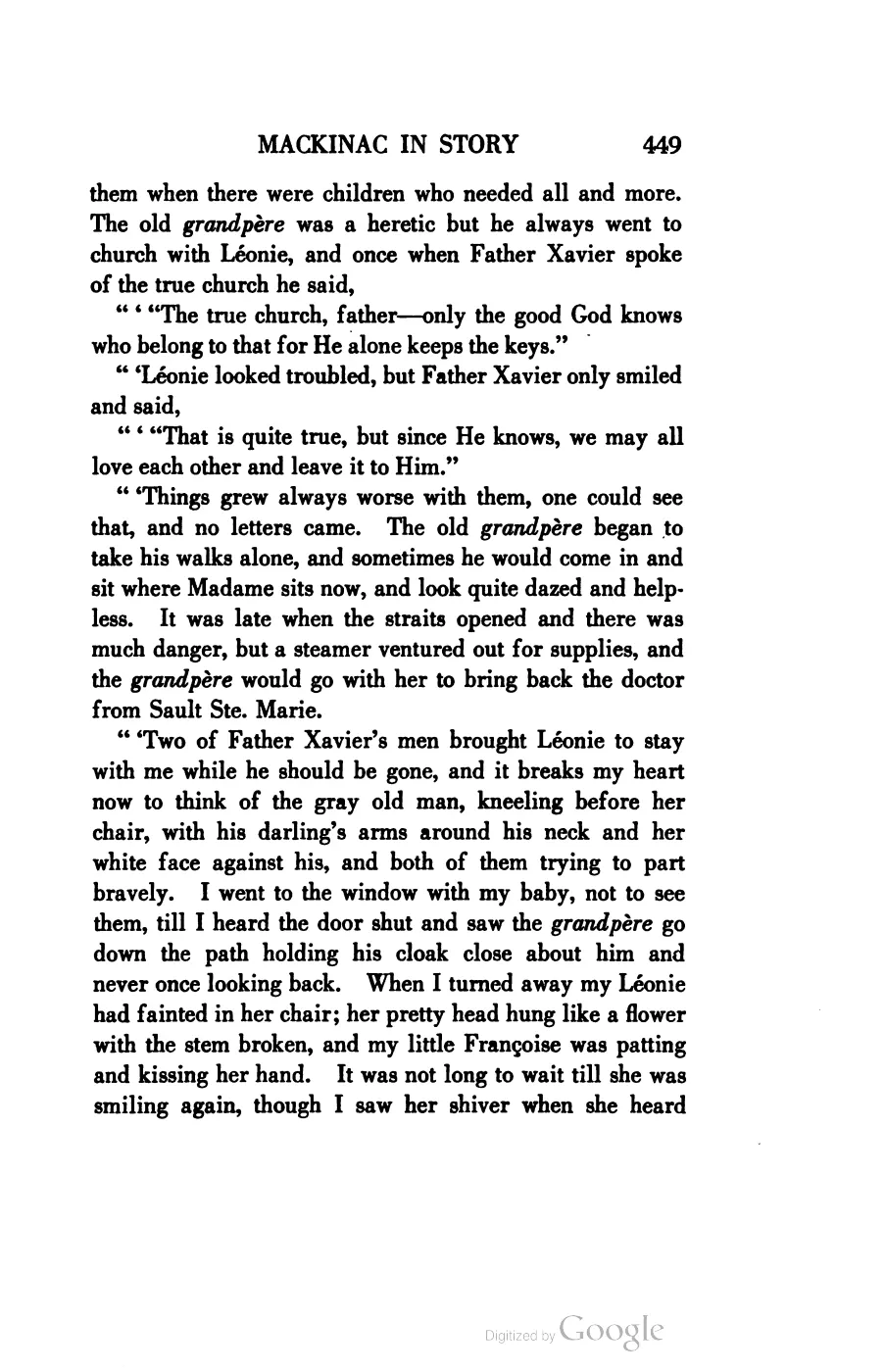 MACKINAC IN STORY 449

them when there were children who needed all and more. The old grandpère was a heretic but he always went to church with Léonie, and once when Father Xavier spoke of the true church he said,

" ' "The true church, father—only the good God knows who belong to that for He alone keeps the keys."

" 'Léonie looked troubled, but Father Xavier only smiled and said,

" ' "That is quite true, but since He knows, we may all love each other and leave it to Him."

" 'Things grew always worse with them, one could see that, and no letters came. The old grandpère began to take his walks alone, and sometimes he would come in and sit where Madame sits now, and look quite dazed and helpless. It was late when the straits opened and there was much danger, but a steamer ventured out for supplies, and the grandpère would go with her to bring back the doctor from Sault Ste. Marie.

" 'Two of Father Xavier's men brought Léonie to stay with me while he should be gone, and it breaks my heart now to think of the gray old man, kneeling before her chair, with his darling's arms around his neck and her white face against his, and both of them trying to part bravely. I went to the window with my baby, not to see them, till I heard the door shut and saw the grandpère go down the path holding his cloak close about him and never once looking back. When I turned away my Léonie had fainted in her chair; her pretty head hung like a flower with the stem broken, and my little Françoise was patting and kissing her hand. It was not long to wait till she was smiling again, though I saw her shiver when she heard

Digitized by Google